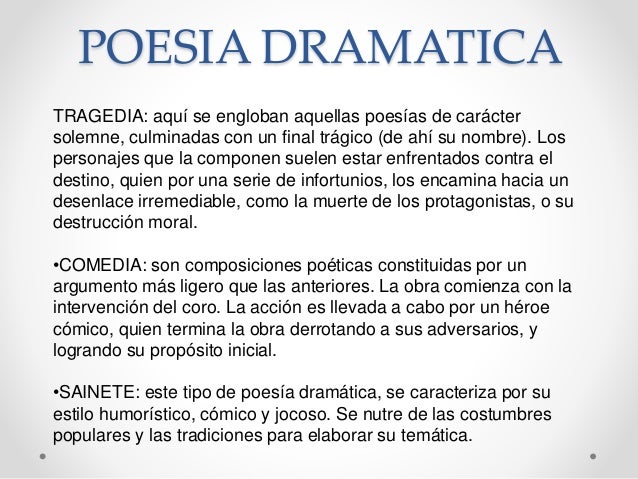 POESIA DRAMATICA

TRAGEDIA: aquí se engloban aquellas poesías de carácter solemne, culminadas con un final trágico (de ahí su nombre). Los personajes que la componen suelen estar enfrentados contra el destino, quien por una serie de infortunios, los encamina hacia un desenlace irremediable, como la muerte de los protagonistas, o su destrucción moral.

•COMEDIA: son composiciones poéticas constituidas por un argumento más ligero que las anteriores. La obra comienza con la intervención del coro. La acción es llevada a cabo por un héroe cómico, quien termina la obra derrotando a sus adversarios, y logrando su propósito inicial.

•SAINETE: este tipo de poesía dramática, se caracteriza por su estilo humorístico, cómico y jocoso. Se nutre de las costumbres populares y las tradiciones para elaborar su temática.